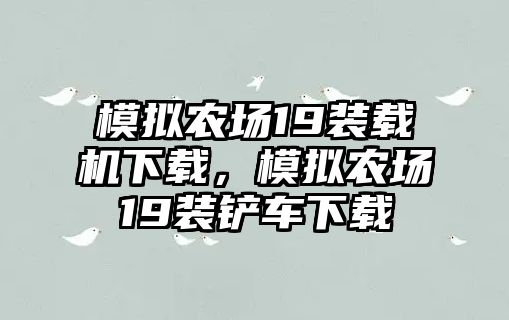 模拟农场19装载机下载，模拟农场19装铲车下载